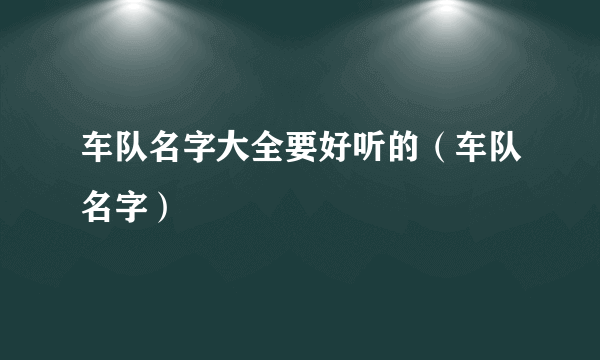 车队名字大全要好听的（车队名字）